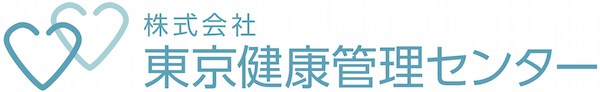 株式会社
東京健康管理センター